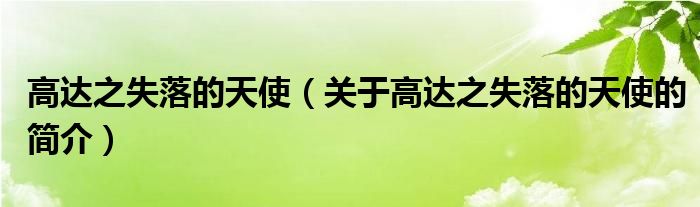 高达之失落的天使（关于高达之失落的天使的简介）